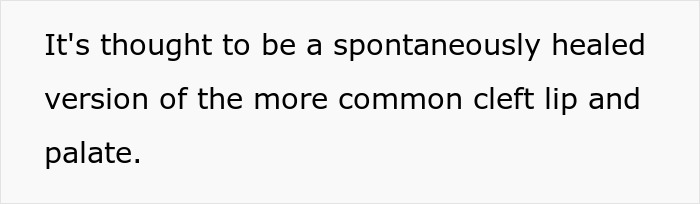 It's thought to be a spontaneously healed version of the more common cleft lip and palate.